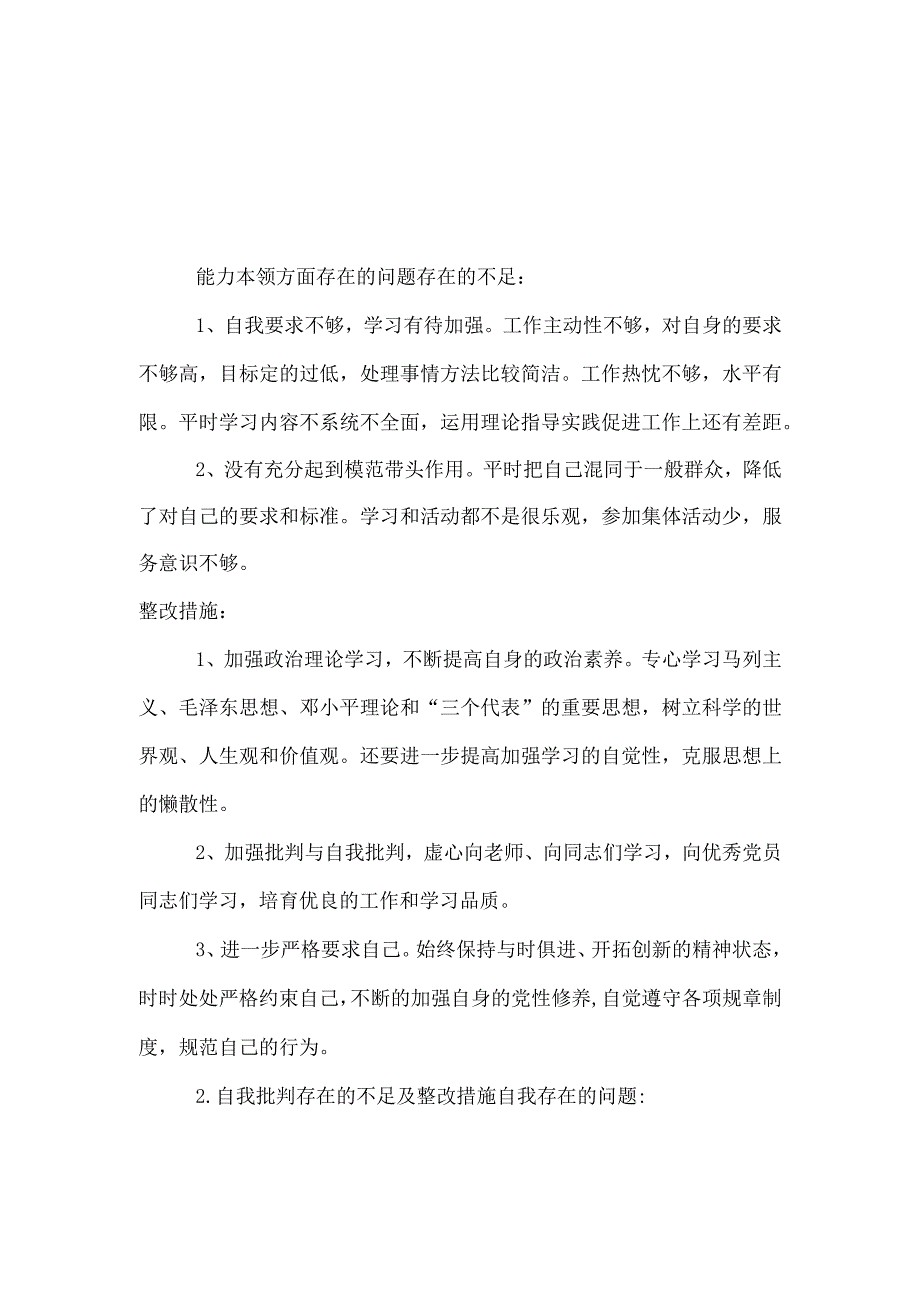 能力本领方面存在的问题存在的不足：

1、自我要求不够，学习有待加强。工作主动性不够，对自身的要求不够高，目标定的过低，处理事情方法比较简洁。工作热忱不够，水平有限。平时学习内容不系统不全面，运用理论指导实践促进工作上还有差距。

2、没有充分起到模范带头作用。平时把自己混同于一般群众，降低了对自己的要求和标准。学习和活动都不是很乐观，参加集体活动少，服务意识不够。

整改措施：

1、加强政治理论学习，不断提高自身的政治素养。专心学习马列主义、毛泽东思想、邓小平理论和“三个代表”的重要思想，树立科学的世界观、人生观和价值观。还要进一步提高加强学习的自觉性，克服思想上的懒散性。

2、加强批判与自我批判，虚心向老师、向同志们学习，向优秀党员同志们学习，培育优良的工作和学习品质。

3、进一步严格要求自己。始终保持与时俱进、开拓创新的精神状态，时时处处严格约束自己，不断的加强自身的党性修养，自觉遵守各项规章制度，规范自己的行为。

2.自我批判存在的不足及整改措施自我存在的问题: